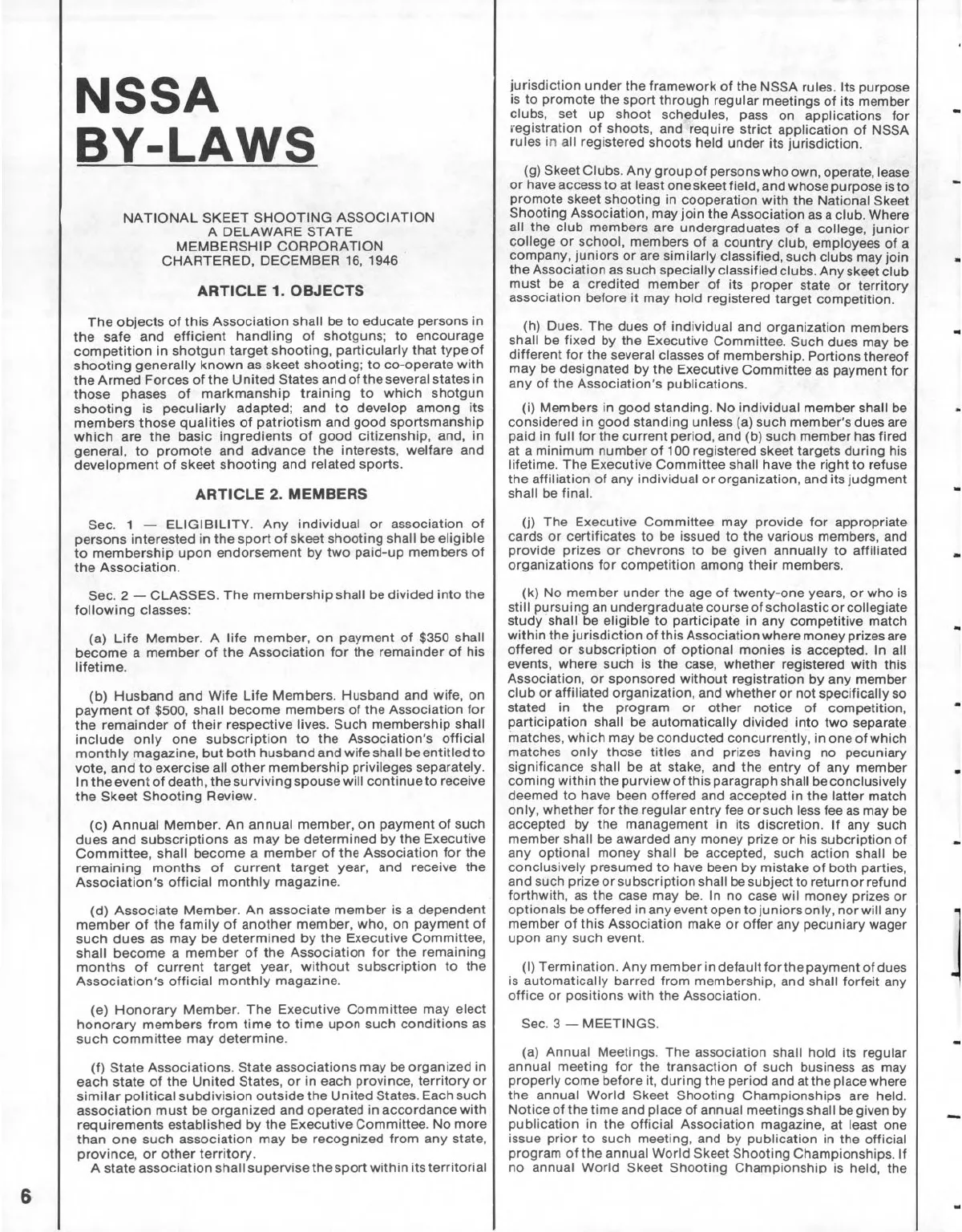 NSSA BY-LAWS

NATIONAL SKEET SHOOTING ASSOCIATION
A DELAWARE STATE
MEMBERSHIP CORPORATION
CHARTERED, DECEMBER 16, 1946

ARTICLE 1. OBJECTS

The objects of this Association shall be to educate persons in the safe and efficient handling of shotguns; to encourage competition in shotgun target shooting, particularly that type of shooting generally known as skeet shooting; to co-operate with the Armed Forces of the United States and of the several states in those phases of markmanship training to which shotgun shooting is peculiarly adapted; and to develop among its members those qualities of patriotism and good sportsmanship which are the basic ingredients of good citizenship, and, in general, to promote and advance the interests, welfare and development of skeet shooting and related sports.

ARTICLE 2. MEMBERS

Sec. 1 — ELIGIBILITY. Any individual or association of persons interested in the sport of skeet shooting shall be eligible to membership upon endorsement by two paid-up members of the Association.

Sec. 2 — CLASSES. The membership shall be divided into the following classes:

(a) Life Member. A life member, on payment of $350 shall become a member of the Association for the remainder of his lifetime.

(b) Husband and Wife Life Members. Husband and wife, on payment of $500, shall become members of the Association for the remainder of their respective lives. Such membership shall include only one subscription to the Association's official monthly magazine, but both husband and wife shall be entitled to vote, and to exercise all other membership privileges separately. In the event of death, the surviving spouse will continue to receive the Skeet Shooting Review.

(c) Annual Member. An annual member, on payment of such dues and subscriptions as may be determined by the Executive Committee, shall become a member of the Association for the remaining months of current target year, and receive the Association's official monthly magazine.

(d) Associate Member. An associate member is a dependent member of the family of another member, who, on payment of such dues as may be determined by the Executive Committee, shall become a member of the Association for the remaining months of current target year, without subscription to the Association's official monthly magazine.

(e) Honorary Member. The Executive Committee may elect honorary members from time to time upon such conditions as such committee may determine.

(f) State Associations. State associations may be organized in each state of the United States, or in each province, territory or similar political subdivision outside the United States. Each such association must be organized and operated in accordance with requirements established by the Executive Committee. No more than one such association may be recognized from any state, province, or other territory.
A state association shall supervise the sport within its territorial jurisdiction under the framework of the NSSA rules. Its purpose is to promote the sport through regular meetings of its member clubs, set up shoot schedules, pass on applications for registration of shoots, and require strict application of NSSA rules in all registered shoots held under its jurisdiction.

(g) Skeet Clubs. Any group of persons who own, operate, lease or have access to at least one skeet field, and whose purpose is to promote skeet shooting in cooperation with the National Skeet Shooting Association, may join the Association as a club. Where all the club members are undergraduates of a college, junior college or school, members of a country club, employees of a company, juniors or are similarly classified, such clubs may join the Association as such specially classified clubs. Any skeet club must be a credited member of its proper state or territory association before it may hold registered target competition.

(h) Dues. The dues of individual and organization members shall be fixed by the Executive Committee. Such dues may be different for the several classes of membership. Portions thereof may be designated by the Executive Committee as payment for any of the Association's publications.

(i) Members in good standing. No individual member shall be considered in good standing unless (a) such member's dues are paid in full for the current period, and (b) such member has fired at a minimum number of 100 registered skeet targets during his lifetime. The Executive Committee shall have the right to refuse the affiliation of any individual or organization, and its judgment shall be final.

(j) The Executive Committee may provide for appropriate cards or certificates to be issued to the various members, and provide prizes or chevrons to be given annually to affiliated organizations for competition among their members.

(k) No member under the age of twenty-one years, or who is still pursuing an undergraduate course of scholastic or collegiate study shall be eligible to participate in any competitive match within the jurisdiction of this Association where money prizes are offered or subscription of optional monies is accepted. In all events, where such is the case, whether registered with this Association, or sponsored without registration by any member club or affiliated organization, and whether or not specifically so stated in the program or other notice of competition, participation shall be automatically divided into two separate matches, which may be conducted concurrently, in one of which matches only those titles and prizes having no pecuniary significance shall be at stake, and the entry of any member coming within the purview of this paragraph shall be conclusively deemed to have been offered and accepted in the latter match only, whether for the regular entry fee or such less fee as may be accepted by the management in its discretion. If any such member shall be awarded any money prize or his subcription of any optional money shall be accepted, such action shall be conclusively presumed to have been by mistake of both parties, and such prize or subscription shall be subject to return or refund forthwith, as the case may be. In no case wil money prizes or optionals be offered in any event open to juniors only, nor will any member of this Association make or offer any pecuniary wager upon any such event.

(l) Termination. Any member in default for the payment of dues is automatically barred from membership, and shall forfeit any office or positions with the Association.

Sec. 3 — MEETINGS.

(a) Annual Meetings. The association shall hold its regular annual meeting for the transaction of such business as may properly come before it, during the period and at the place where the annual World Skeet Shooting Championships are held. Notice of the time and place of annual meetings shall be given by publication in the official Association magazine, at least one issue prior to such meeting, and by publication in the official program of the annual World Skeet Shooting Championships. If no annual World Skeet Shooting Championship is held, the

6